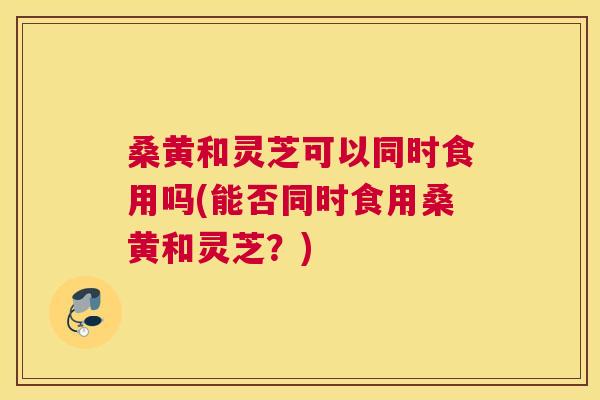 桑黄和灵芝可以同时食用吗(能否同时食用桑黄和灵芝？)